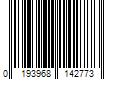 0 193968 142773